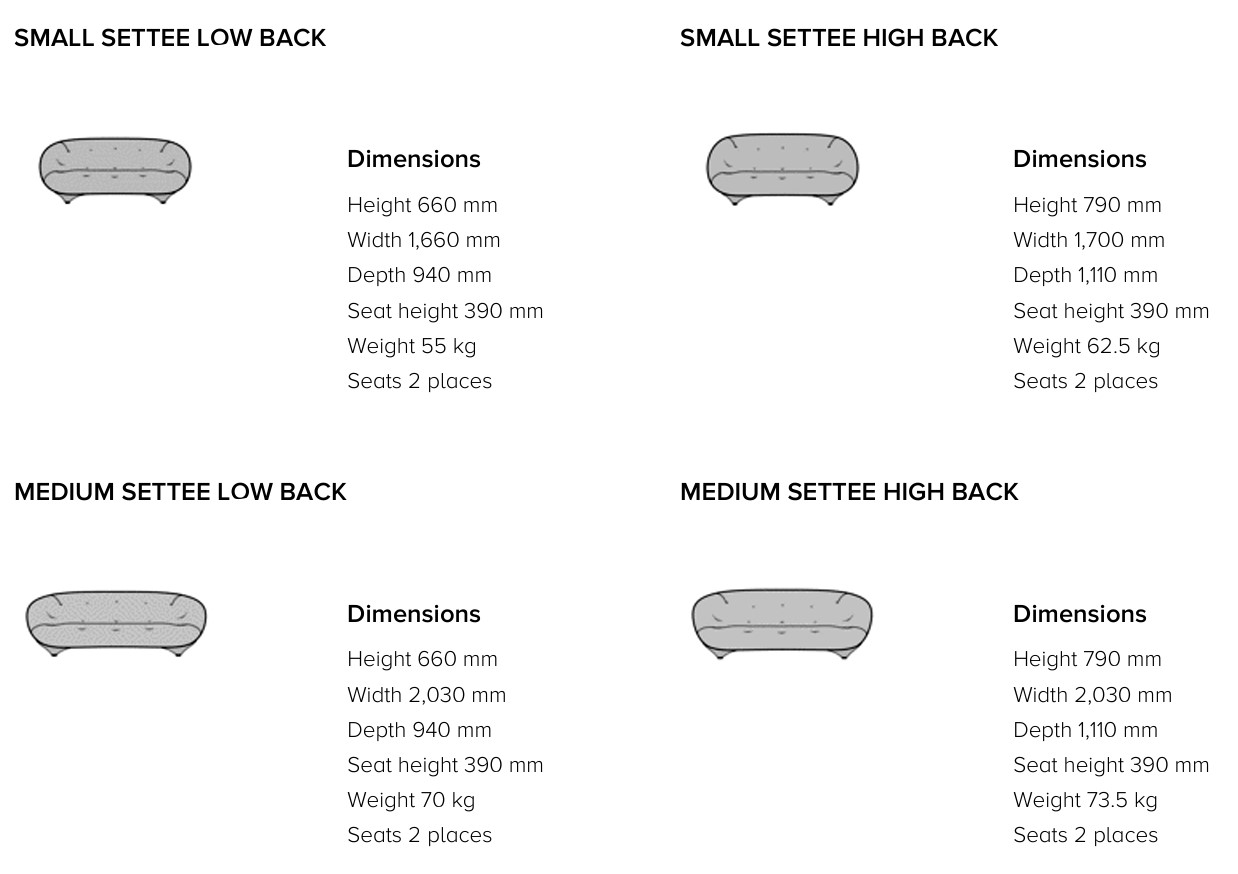 SMALL SETTEE LOW BACK

Dimensions

Height 660 mm
Width 1,660 mm
Depth 940 mm
Seat height 390 mm
Weight 55 kg
Seats 2 places

SMALL SETTEE HIGH BACK

Dimensions

Height 790 mm
Width 1,700 mm
Depth 1,110 mm
Seat height 390 mm
Weight 62.5 kg
Seats 2 places

MEDIUM SETTEE LOW BACK

Dimensions

Height 660 mm
Width 2,030 mm
Depth 940 mm
Seat height 390 mm
Weight 70 kg
Seats 2 places

MEDIUM SETTEE HIGH BACK

Dimensions

Height 790 mm
Width 2,030 mm
Depth 1,110 mm
Seat height 390 mm
Weight 73.5 kg
Seats 2 places